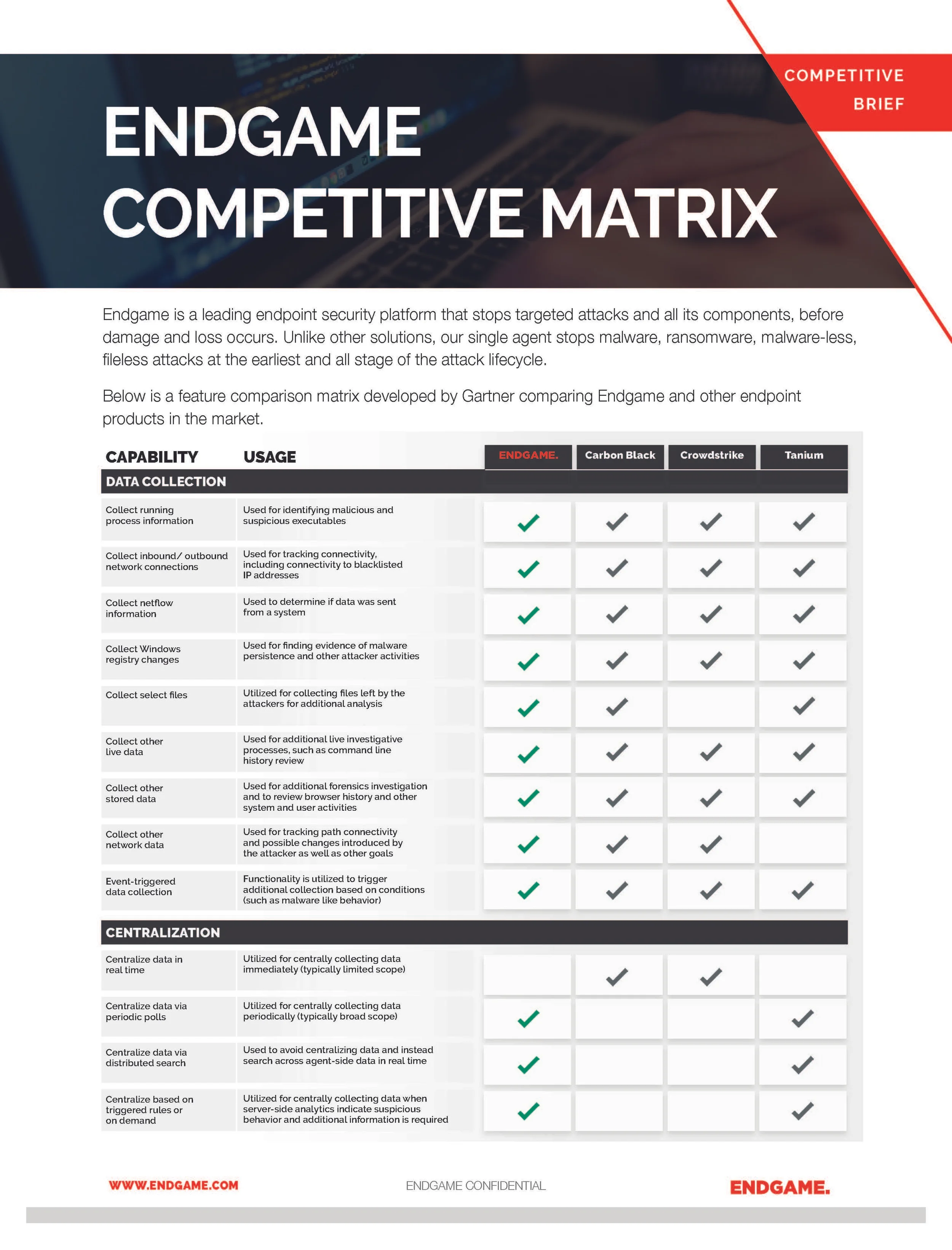 COMPETITIVE BRIEF

ENDGAME COMPETITIVE MATRIX

Endgame is a leading endpoint security platform that stops targeted attacks and all its components, before damage and loss occurs. Unlike other solutions, our single agent stops malware, ransomware, malware-less, fileless attacks at the earliest and all stage of the attack lifecycle.

Below is a feature comparison matrix developed by Gartner comparing Endgame and other endpoint products in the market.

| CAPABILITY | USAGE | ENDGAME. | Carbon Black | Crowdstrike | Tanium |
|---|---|---|---|---|---|
| DATA COLLECTION | | | | | |
| Collect running process information | Used for identifying malicious and suspicious executables | ✓ | ✓ | ✓ | ✓ |
| Collect inbound/ outbound network connections | Used for tracking connectivity, including connectivity to blacklisted IP addresses | ✓ | ✓ | ✓ | ✓ |
| Collect netflow information | Used to determine if data was sent from a system | ✓ | ✓ | ✓ | ✓ |
| Collect Windows registry changes | Used for finding evidence of malware persistence and other attacker activities | ✓ | ✓ | ✓ | ✓ |
| Collect select files | Utilized for collecting files left by the attackers for additional analysis | ✓ | ✓ | | ✓ |
| Collect other live data | Used for additional live investigative processes, such as command line history review | ✓ | ✓ | ✓ | ✓ |
| Collect other stored data | Used for additional forensics investigation and to review browser history and other system and user activities | ✓ | ✓ | ✓ | ✓ |
| Collect other network data | Used for tracking path connectivity and possible changes introduced by the attacker as well as other goals | ✓ | ✓ | ✓ | |
| Event-triggered data collection | Functionality is utilized to trigger additional collection based on conditions (such as malware like behavior) | ✓ | ✓ | ✓ | ✓ |
| CENTRALIZATION | | | | | |
| Centralize data in real time | Utilized for centrally collecting data immediately (typically limited scope) | | ✓ | ✓ | |
| Centralize data via periodic polls | Utilized for centrally collecting data periodically (typically broad scope) | ✓ | | | ✓ |
| Centralize data via distributed search | Used to avoid centralizing data and instead search across agent-side data in real time | ✓ | | | ✓ |
| Centralize based on triggered rules or on demand | Utilized for centrally collecting data when server-side analytics indicate suspicious behavior and additional information is required | ✓ | | | ✓ |

WWW.ENDGAME.COM ENDGAME CONFIDENTIAL ENDGAME.